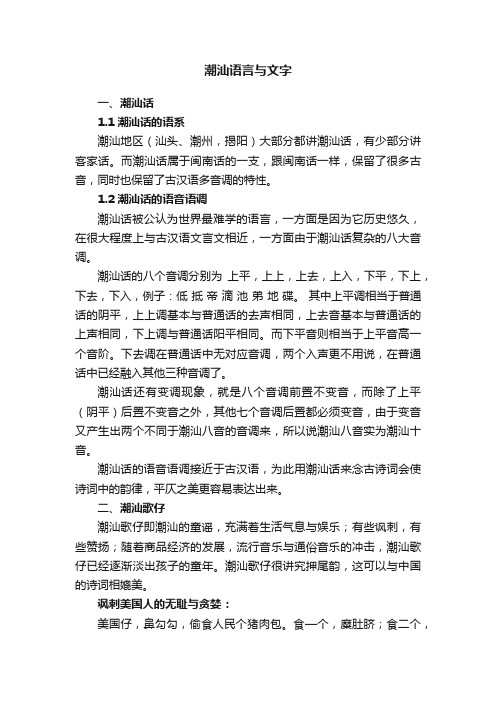 潮汕语言与文字

一、潮汕话

1.1 潮汕话的语系

潮汕地区（汕头、潮州，揭阳）大部分都讲潮汕话，有少部分讲客家话。而潮汕话属于闽南话的一支，跟闽南话一样，保留了很多古音，同时也保留了古汉语多音调的特性。

1.2 潮汕话的语音语调

潮汕话被公认为世界最难学的语言，一方面是因为它历史悠久，在很大程度上与古汉语文言文相近，一方面由于潮汕话复杂的八大音调。

潮汕话的八个音调分别为 上平，上上，上去，上入，下平，下上，下去，下入，例子：低 抵 帝 滴 池 弟 地 碟。 其中上平调相当于普通话的阴平，上上调基本与普通话的去声相同，上去音基本与普通话的上声相同，下上调与普通话阳平相同。而下平音则相当于上平音高一个音阶。下去调在普通话中无对应音调，两个入声更不用说，在普通话中已经融入其他三种音调了。

潮汕话还有变调现象，就是八个音调前置不变音，而除了上平（阴平）后置不变音之外，其他七个音调后置都必须变音，由于变音又产生出两个不同于潮汕八音的音调来，所以说潮汕八音实为潮汕十音。

潮汕话的语音语调接近于古汉语，为此用潮汕话来念古诗词会使诗词中的韵律，平仄之美更容易表达出来。

二、潮汕歌仔

潮汕歌仔即潮汕的童谣，充满着生活气息与娱乐；有些讽刺，有些赞扬；随着商品经济的发展，流行音乐与通俗音乐的冲击，潮汕歌仔已经逐渐淡出孩子的童年。潮汕歌仔很讲究押尾韵，这可以与中国的诗词相媲美。

讽刺美国人的无耻与贪婪：

美国仔，鼻勾勾，偷食人民个猪肉包。食一个，糜肚脐；食二个，